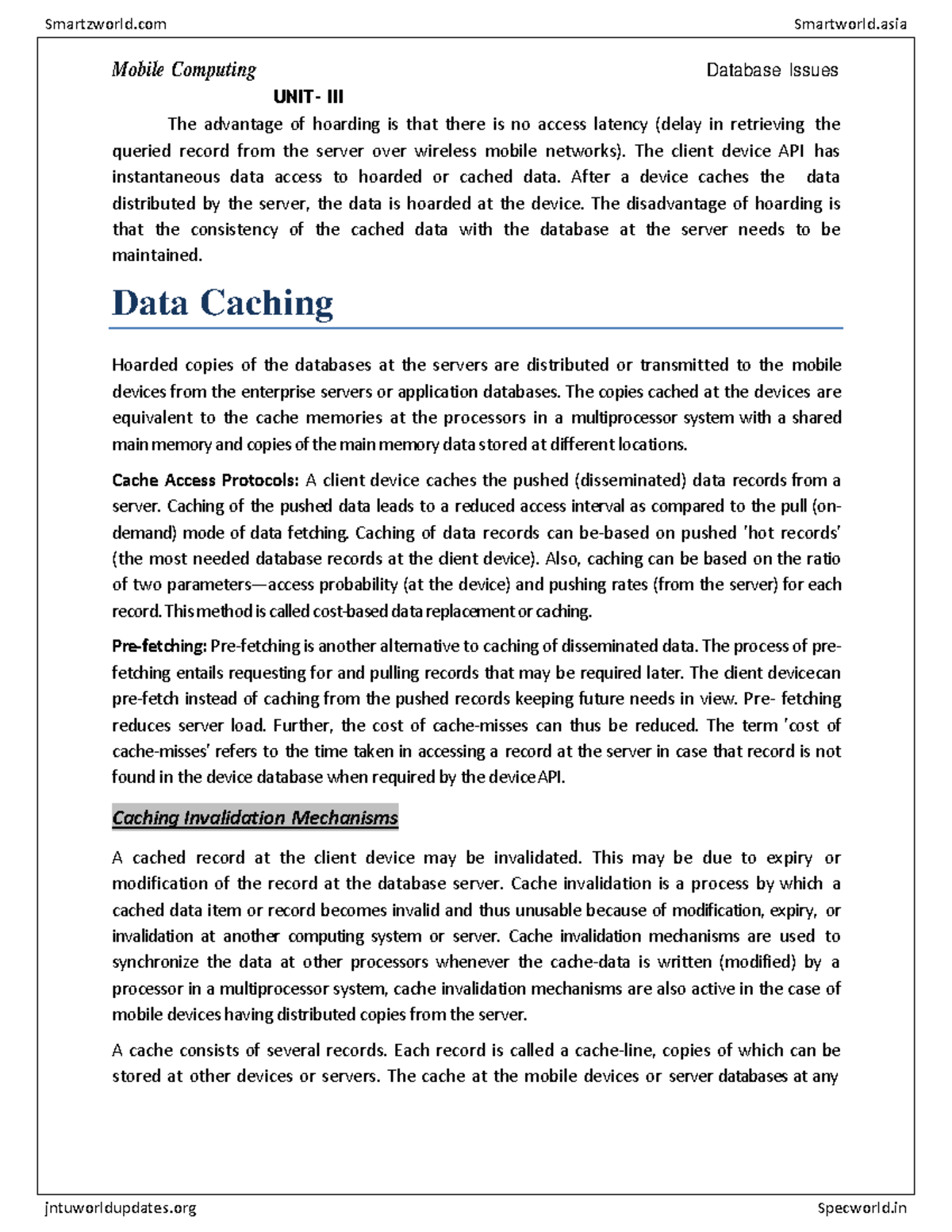 Smartzworld.com Smartworld.asia

Mobile Computing Database Issues

UNIT- III

The advantage of hoarding is that there is no access latency (delay in retrieving the queried record from the server over wireless mobile networks). The client device API has instantaneous data access to hoarded or cached data. After a device caches the data distributed by the server, the data is hoarded at the device. The disadvantage of hoarding is that the consistency of the cached data with the database at the server needs to be maintained.

Data Caching

Hoarded copies of the databases at the servers are distributed or transmitted to the mobile devices from the enterprise servers or application databases. The copies cached at the devices are equivalent to the cache memories at the processors in a multiprocessor system with a shared main memory and copies of the main memory data stored at different locations.

Cache Access Protocols: A client device caches the pushed (disseminated) data records from a server. Caching of the pushed data leads to a reduced access interval as compared to the pull (on-demand) mode of data fetching. Caching of data records can be-based on pushed 'hot records' (the most needed database records at the client device). Also, caching can be based on the ratio of two parameters—access probability (at the device) and pushing rates (from the server) for each record. This method is called cost-based data replacement or caching.

Pre-fetching: Pre-fetching is another alternative to caching of disseminated data. The process of pre-fetching entails requesting for and pulling records that may be required later. The client devicecan pre-fetch instead of caching from the pushed records keeping future needs in view. Pre- fetching reduces server load. Further, the cost of cache-misses can thus be reduced. The term 'cost of cache-misses' refers to the time taken in accessing a record at the server in case that record is not found in the device database when required by the device API.

Caching Invalidation Mechanisms

A cached record at the client device may be invalidated. This may be due to expiry or modification of the record at the database server. Cache invalidation is a process by which a cached data item or record becomes invalid and thus unusable because of modification, expiry, or invalidation at another computing system or server. Cache invalidation mechanisms are used to synchronize the data at other processors whenever the cache-data is written (modified) by a processor in a multiprocessor system, cache invalidation mechanisms are also active in the case of mobile devices having distributed copies from the server.

A cache consists of several records. Each record is called a cache-line, copies of which can be stored at other devices or servers. The cache at the mobile devices or server databases at any

jntuworldupdates.org Specworld.in